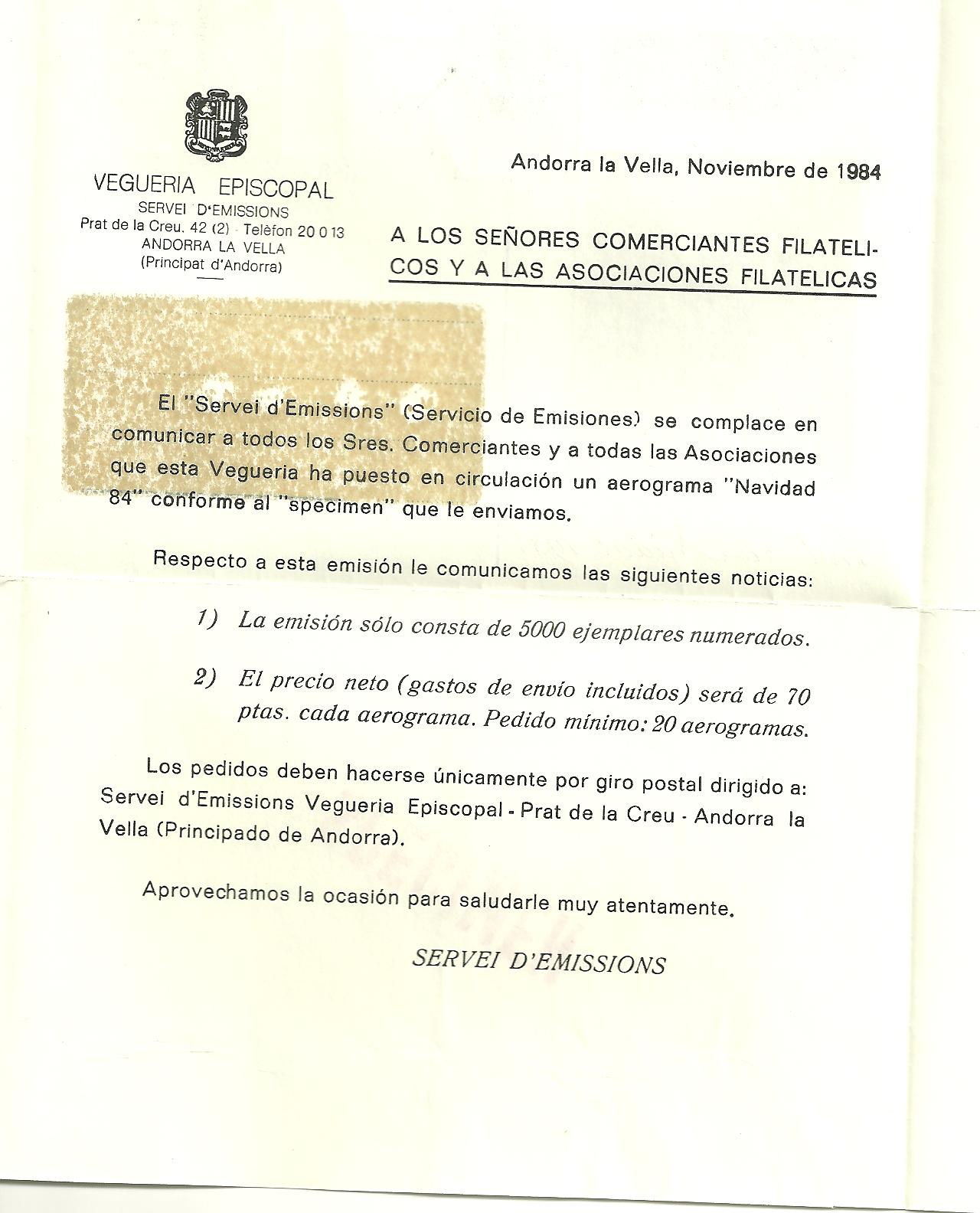 VEGUERIA EPISCOPAL
SERVEI D'EMISSIONS
Prat de la Creu. 42 (2) - Telèfon 20 0 13
ANDORRA LA VELLA
(Principat d'Andorra)

Andorra la Vella, Noviembre de 1984

A LOS SEÑORES COMERCIANTES FILATELICOS Y A LAS ASOCIACIONES FILATELICAS

El "Servei d'Emissions" (Servicio de Emisiones) se complace en comunicar a todos los Sres. Comerciantes y a todas las Asociaciones que esta Vegueria ha puesto en circulación un aerograma "Navidad 84" conforme al "specimen" que le enviamos.

Respecto a esta emisión le comunicamos las siguientes noticias:

1) La emisión sólo consta de 5000 ejemplares numerados.

2) El precio neto (gastos de envío incluidos) será de 70 ptas. cada aerograma. Pedido mínimo: 20 aerogramas.

Los pedidos deben hacerse únicamente por giro postal dirigido a: Servei d'Emissions Vegueria Episcopal - Prat de la Creu - Andorra la Vella (Principado de Andorra).

Aprovechamos la ocasión para saludarle muy atentamente.

SERVEI D'EMISSIONS